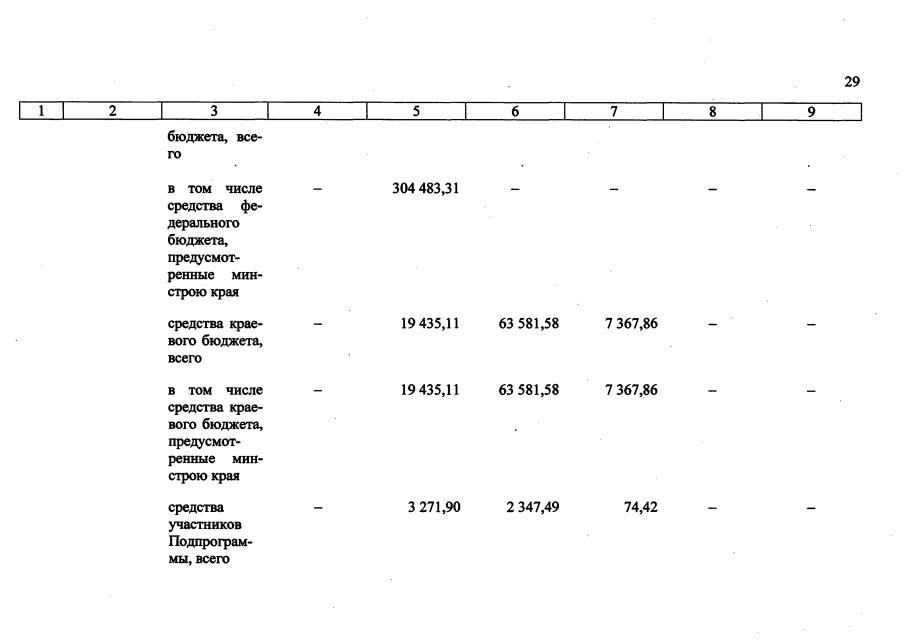 29

| 1 | 2 | 3 | 4 | 5 | 6 | 7 | 8 | 9 |
|---|---|---|---|---|---|---|---|---|
| | | бюджета, всего | | | | | | |
| | | в том числе средства федерального бюджета, предусмотренные минстрою края | – | 304 483,31 | – | – | – | – |
| | | средства краевого бюджета, всего | – | 19 435,11 | 63 581,58 | 7 367,86 | – | – |
| | | в том числе средства краевого бюджета, предусмотренные минстрою края | – | 19 435,11 | 63 581,58 | 7 367,86 | – | – |
| | | средства участников Подпрограммы, всего | – | 3 271,90 | 2 347,49 | 74,42 | – | – |